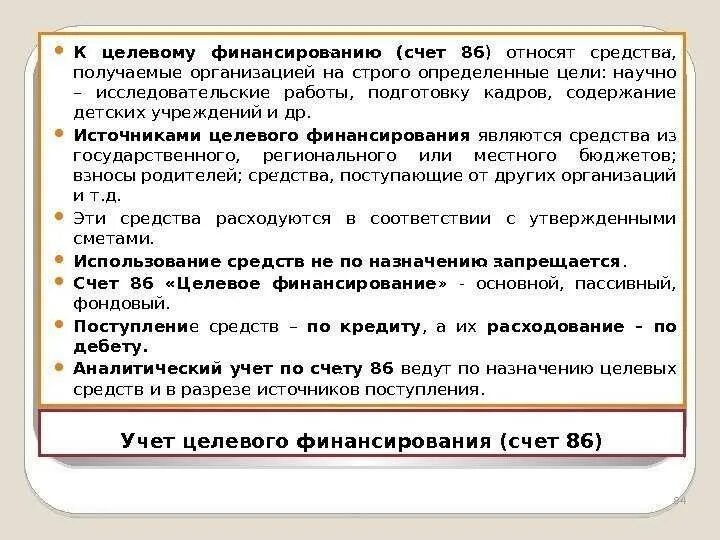 • К целевому финансированию (счет 86) относят средства, получаемые организацией на строго определенные цели: научно – исследовательские работы, подготовку кадров, содержание детских учреждений и др.

• Источниками целевого финансирования являются средства из государственного, регионального или местного бюджетов; взносы родителей; средства, поступающие от других организаций и т.д.

• Эти средства расходуются в соответствии с утвержденными сметами.

• Использование средств не по назначению запрещается.

• Счет 86 «Целевое финансирование» - основной, пассивный, фондовый.

• Поступление средств – по кредиту, а их расходование – по дебету.

• Аналитический учет по счету 86 ведут по назначению целевых средств и в разрезе источников поступления.

Учет целевого финансирования (счет 86)

84